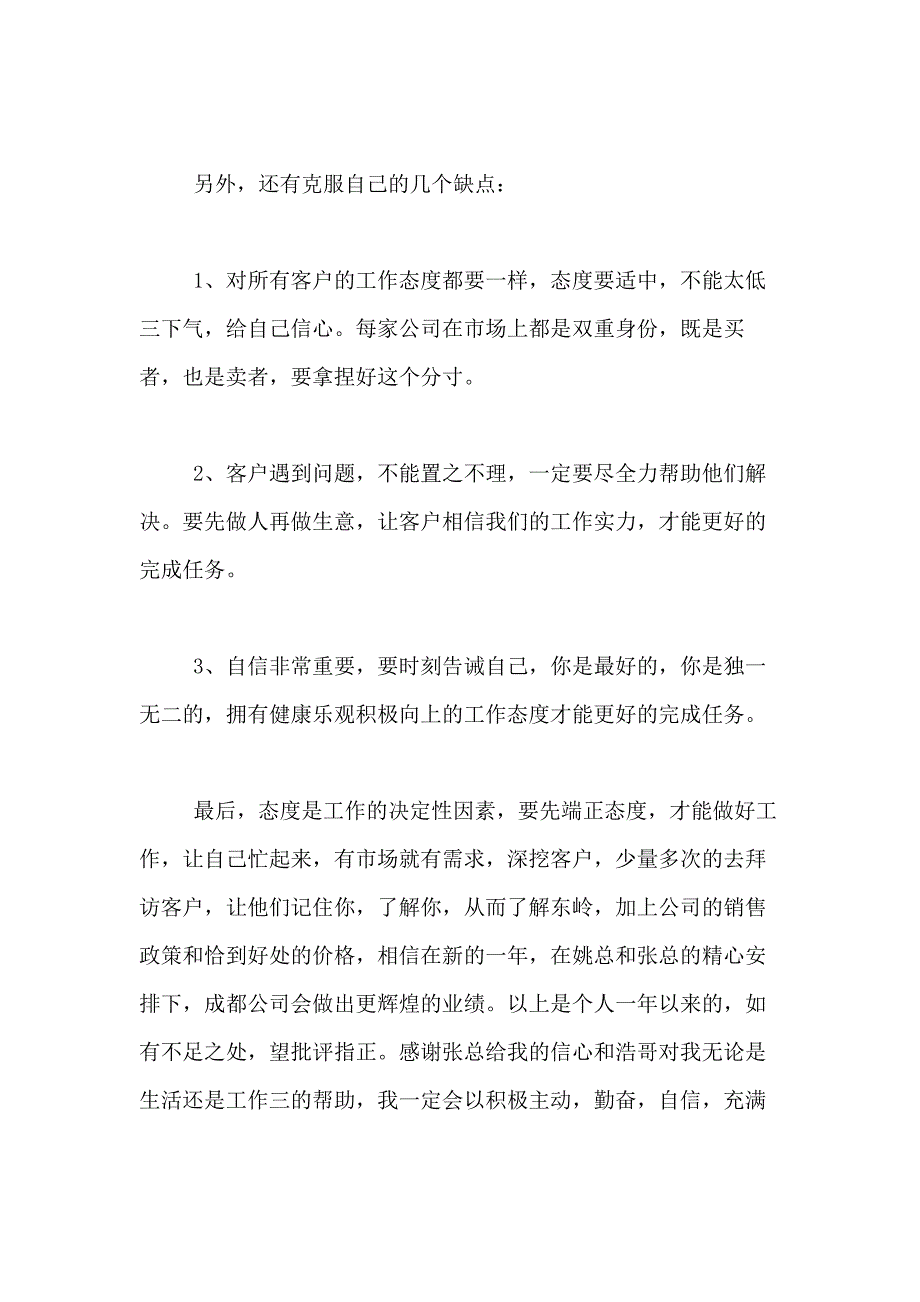 另外，还有克服自己的几个缺点：

1、对所有客户的工作态度都要一样，态度要适中，不能太低三下气，给自己信心。每家公司在市场上都是双重身份，既是买者，也是卖者，要拿捏好这个分寸。

2、客户遇到问题，不能置之不理，一定要尽全力帮助他们解决。要先做人再做生意，让客户相信我们的工作实力，才能更好的完成任务。

3、自信非常重要，要时刻告诫自己，你是最好的，你是独一无二的，拥有健康乐观积极向上的工作态度才能更好的完成任务。

最后，态度是工作的决定性因素，要先端正态度，才能做好工作，让自己忙起来，有市场就有需求，深挖客户，少量多次的去拜访客户，让他们记住你，了解你，从而了解东岭，加上公司的销售政策和恰到好处的价格，相信在新的一年，在姚总和张总的精心安排下，成都公司会做出更辉煌的业绩。以上是个人一年以来的，如有不足之处，望批评指正。感谢张总给我的信心和浩哥对我无论是生活还是工作三的帮助，我一定会以积极主动，勤奋，自信，充满